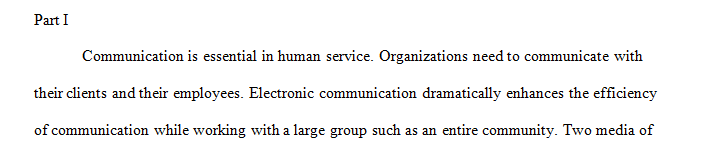 Part I

Communication is essential in human service. Organizations need to communicate with their clients and their employees. Electronic communication dramatically enhances the efficiency of communication while working with a large group such as an entire community. Two media of